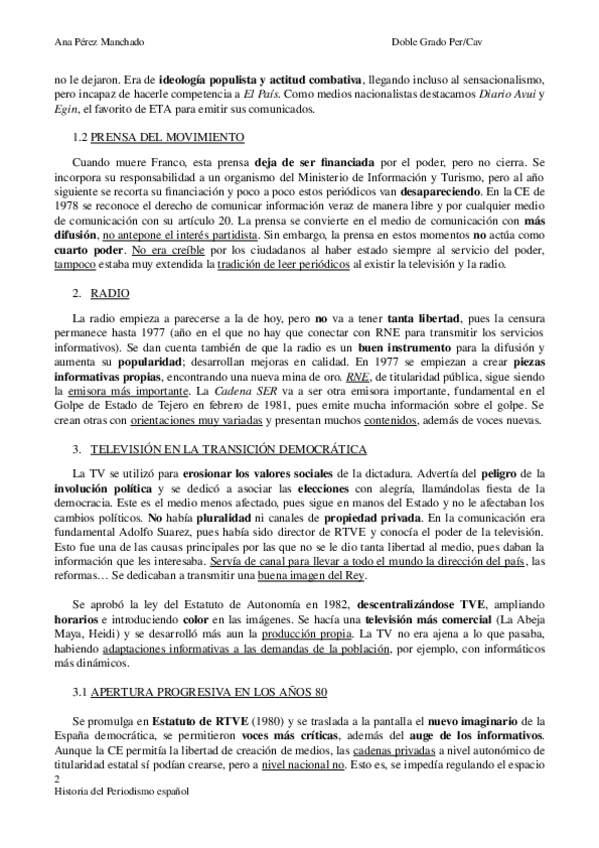 Ana Pérez Manchado

Doble Grado Per/Cav

no le dejaron. Era de ideología populista y actitud combativa, llegando incluso al sensacionalismo, pero incapaz de hacerle competencia a El País. Como medios nacionalistas destacamos Diario Avui y Egin, el favorito de ETA para emitir sus comunicados.

1.2 PRENSA DEL MOVIMIENTO

Cuando muere Franco, esta prensa deja de ser financiada por el poder, pero no cierra. Se incorpora su responsabilidad a un organismo del Ministerio de Información y Turismo, pero al año siguiente se recorta su financiación y poco a poco estos periódicos van desapareciendo. En la CE de 1978 se reconoce el derecho de comunicar información veraz de manera libre y por cualquier medio de comunicación con su artículo 20. La prensa se convierte en el medio de comunicación con más difusión, no antepone el interés partidista. Sin embargo, la prensa en estos momentos no actúa como cuarto poder. No era creíble por los ciudadanos al haber estado siempre al servicio del poder, tampoco estaba muy extendida la tradición de leer periódicos al existir la televisión y la radio.

2. RADIO

La radio empieza a parecerse a la de hoy, pero no va a tener tanta libertad, pues la censura permanece hasta 1977 (año en el que no hay que conectar con RNE para transmitir los servicios informativos). Se dan cuenta también de que la radio es un buen instrumento para la difusión y aumenta su popularidad; desarrollan mejoras en calidad. En 1977 se empiezan a crear piezas informativas propias, encontrando una nueva mina de oro. RNE, de titularidad pública, sigue siendo la emisora más importante. La Cadena SER va a ser otra emisora importante, fundamental en el Golpe de Estado de Tejero en febrero de 1981, pues emite mucha información sobre el golpe. Se crean otras con orientaciones muy variadas y presentan muchos contenidos, además de voces nuevas.

3. TELEVISIÓN EN LA TRANSICIÓN DEMOCRÁTICA

La TV se utilizó para erosionar los valores sociales de la dictadura. Advertía del peligro de la involución política y se dedicó a asociar las elecciones con alegría, llamándolas fiesta de la democracia. Este es el medio menos afectado, pues sigue en manos del Estado y no le afectaban los cambios políticos. No había pluralidad ni canales de propiedad privada. En la comunicación era fundamental Adolfo Suarez, pues había sido director de RTVE y conocía el poder de la televisión. Esto fue una de las causas principales por las que no se le dio tanta libertad al medio, pues daban la información que les interesaba. Servía de canal para llevar a todo el mundo la dirección del país, las reformas… Se dedicaban a transmitir una buena imagen del Rey.

Se aprobó la ley del Estatuto de Autonomía en 1982, descentralizándose TVE, ampliando horarios e introduciendo color en las imágenes. Se hacía una televisión más comercial (La Abeja Maya, Heidi) y se desarrolló más aun la producción propia. La TV no era ajena a lo que pasaba, habiendo adaptaciones informativas a las demandas de la población, por ejemplo, con informáticos más dinámicos.

3.1 APERTURA PROGRESIVA EN LOS AÑOS 80

Se promulga en Estatuto de RTVE (1980) y se traslada a la pantalla el nuevo imaginario de la España democrática, se permitieron voces más críticas, además del auge de los informativos. Aunque la CE permitía la libertad de creación de medios, las cadenas privadas a nivel autonómico de titularidad estatal sí podían crearse, pero a nivel nacional no. Esto es, se impedía regulando el espacio

2
Historia del Periodismo español